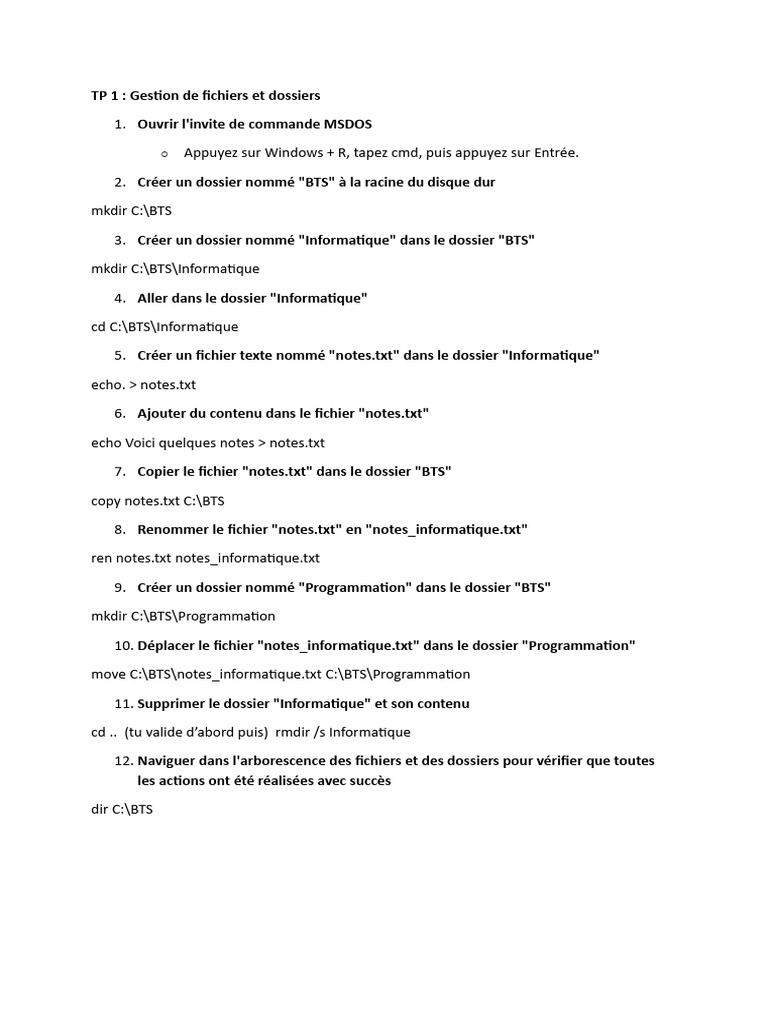 TP 1 : Gestion de fichiers et dossiers

1. Ouvrir l'invite de commande MSDOS

o Appuyez sur Windows + R, tapez cmd, puis appuyez sur Entrée.

2. Créer un dossier nommé "BTS" à la racine du disque dur

mkdir C:\BTS

3. Créer un dossier nommé "Informatique" dans le dossier "BTS"

mkdir C:\BTS\Informatique

4. Aller dans le dossier "Informatique"

cd C:\BTS\Informatique

5. Créer un fichier texte nommé "notes.txt" dans le dossier "Informatique"

echo. > notes.txt

6. Ajouter du contenu dans le fichier "notes.txt"

echo Voici quelques notes > notes.txt

7. Copier le fichier "notes.txt" dans le dossier "BTS"

copy notes.txt C:\BTS

8. Renommer le fichier "notes.txt" en "notes_informatique.txt"

ren notes.txt notes_informatique.txt

9. Créer un dossier nommé "Programmation" dans le dossier "BTS"

mkdir C:\BTS\Programmation

10. Déplacer le fichier "notes_informatique.txt" dans le dossier "Programmation"

move C:\BTS\notes_informatique.txt C:\BTS\Programmation

11. Supprimer le dossier "Informatique" et son contenu

cd .. (tu valide d'abord puis) rmdir /s Informatique

12. Naviguer dans l'arborescence des fichiers et des dossiers pour vérifier que toutes les actions ont été réalisées avec succès

dir C:\BTS